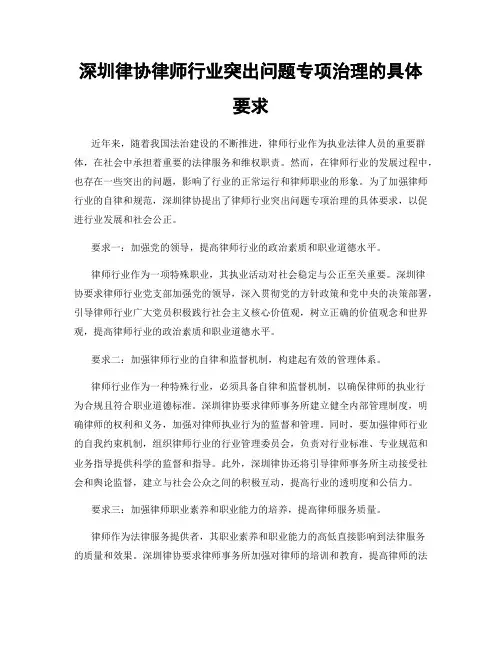 深圳律协律师行业突出问题专项治理的具体要求

近年来，随着我国法治建设的不断推进，律师行业作为执业法律人员的重要群体，在社会中承担着重要的法律服务和维权职责。然而，在律师行业的发展过程中，也存在一些突出的问题，影响了行业的正常运行和律师职业的形象。为了加强律师行业的自律和规范，深圳律协提出了律师行业突出问题专项治理的具体要求，以促进行业发展和社会公正。

要求一：加强党的领导，提高律师行业的政治素质和职业道德水平。

律师行业作为一项特殊职业，其执业活动对社会稳定与公正至关重要。深圳律协要求律师行业党支部加强党的领导，深入贯彻党的方针政策和党中央的决策部署，引导律师行业广大党员积极践行社会主义核心价值观，树立正确的价值观念和世界观，提高律师行业的政治素质和职业道德水平。

要求二：加强律师行业的自律和监督机制，构建起有效的管理体系。

律师行业作为一种特殊行业，必须具备自律和监督机制，以确保律师的执业行为合规且符合职业道德标准。深圳律协要求律师事务所建立健全内部管理制度，明确律师的权利和义务，加强对律师执业行为的监督和管理。同时，要加强律师行业的自我约束机制，组织律师行业的行业管理委员会，负责对行业标准、专业规范和业务指导提供科学的监督和指导。此外，深圳律协还将引导律师事务所主动接受社会和舆论监督，建立与社会公众之间的积极互动，提高行业的透明度和公信力。

要求三：加强律师职业素养和职业能力的培养，提高律师服务质量。

律师作为法律服务提供者，其职业素养和职业能力的高低直接影响到法律服务的质量和效果。深圳律协要求律师事务所加强对律师的培训和教育，提高律师的法